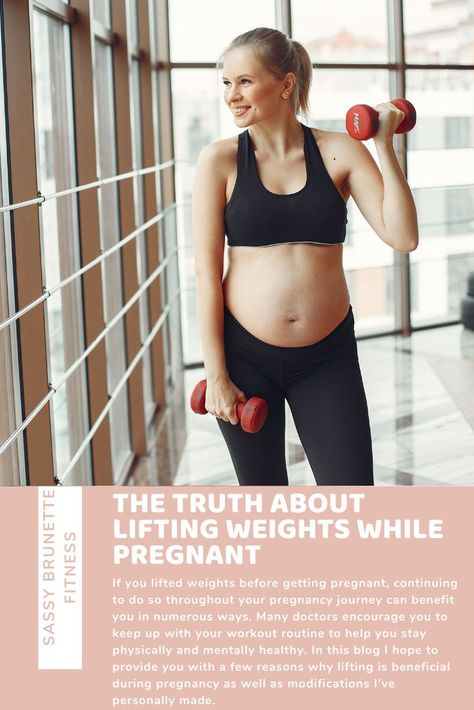 SASSY BRUNETTE FITNESS

THE TRUTH ABOUT LIFTING WEIGHTS WHILE PREGNANT

If you lifted weights before getting pregnant, continuing to do so throughout your pregnancy journey can benefit you in numerous ways. Many doctors encourage you to keep up with your workout routine to help you stay physically and mentally healthy. In this blog I hope to provide you with a few reasons why lifting is beneficial during pregnancy as well as modifications I've personally made.